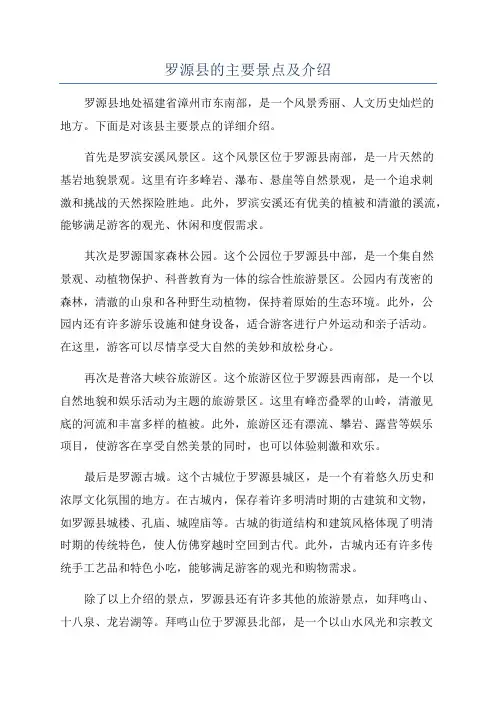 罗源县的主要景点及介绍

罗源县地处福建省漳州市东南部，是一个风景秀丽、人文历史灿烂的地方。下面是对该县主要景点的详细介绍。

首先是罗滨安溪风景区。这个风景区位于罗源县南部，是一片天然的基岩地貌景观。这里有许多峰岩、瀑布、悬崖等自然景观，是一个追求刺激和挑战的天然探险胜地。此外，罗滨安溪还有优美的植被和清澈的溪流，能够满足游客的观光、休闲和度假需求。

其次是罗源国家森林公园。这个公园位于罗源县中部，是一个集自然景观、动植物保护、科普教育为一体的综合性旅游景区。公园内有茂密的森林，清澈的山泉和各种野生动植物，保持着原始的生态环境。此外，公园内还有许多游乐设施和健身设备，适合游客进行户外运动和亲子活动。在这里，游客可以尽情享受大自然的美妙和放松身心。

再次是普洛大峡谷旅游区。这个旅游区位于罗源县西南部，是一个以自然地貌和娱乐活动为主题的旅游景区。这里有峰峦叠翠的山岭，清澈见底的河流和丰富多样的植被。此外，旅游区还有漂流、攀岩、露营等娱乐项目，使游客在享受自然美景的同时，也可以体验刺激和欢乐。

最后是罗源古城。这个古城位于罗源县城区，是一个有着悠久历史和浓厚文化氛围的地方。在古城内，保存着许多明清时期的古建筑和文物，如罗源县城楼、孔庙、城隍庙等。古城的街道结构和建筑风格体现了明清时期的传统特色，使人仿佛穿越时空回到古代。此外，古城内还有许多传统手工艺品和特色小吃，能够满足游客的观光和购物需求。

除了以上介绍的景点，罗源县还有许多其他的旅游景点，如拜鸣山、十八泉、龙岩湖等。拜鸣山位于罗源县北部，是一个以山水风光和宗教文